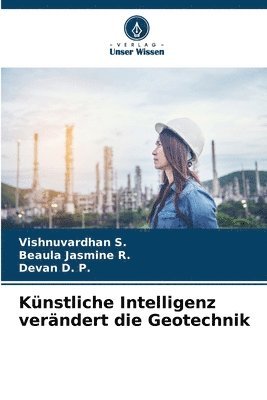 VERLAG
Unser Wissen

Vishnuvardhan S.
Beaula Jasmine R.
Devan D. P.

Künstliche Intelligenz verändert die Geotechnik